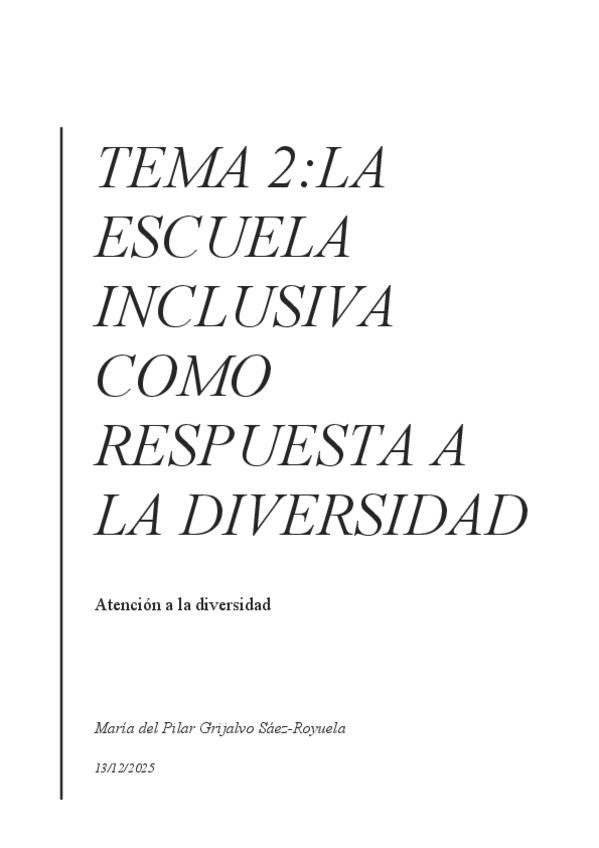 TEMA 2:LA ESCUELA INCLUSIVA COMO RESPUESTA A LA DIVERSIDAD

Atención a la diversidad

María del Pilar Grijalvo Sáez-Royuela

13/12/2025